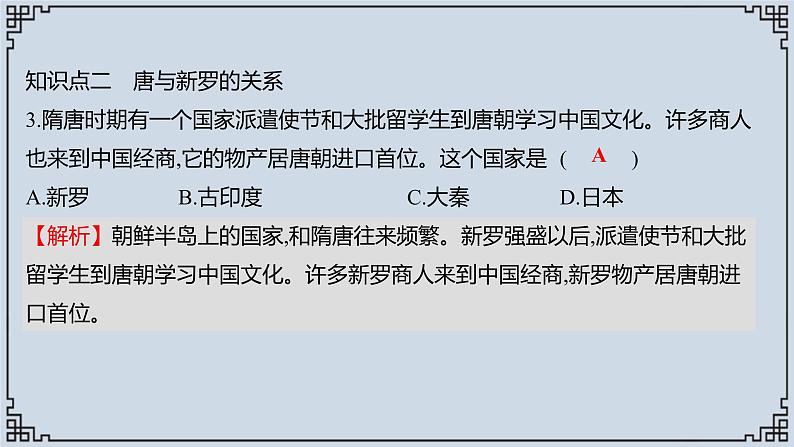 知识点二　唐与新罗的关系

3.隋唐时期有一个国家派遣使节和大批留学生到唐朝学习中国文化。许多商人也来到中国经商,它的物产居唐朝进口首位。这个国家是（　A　）

A.新罗　　B.古印度　　C.大秦　　D.日本

【解析】朝鲜半岛上的国家,和隋唐往来频繁。新罗强盛以后,派遣使节和大批留学生到唐朝学习中国文化。许多新罗商人来到中国经商,新罗物产居唐朝进口首位。